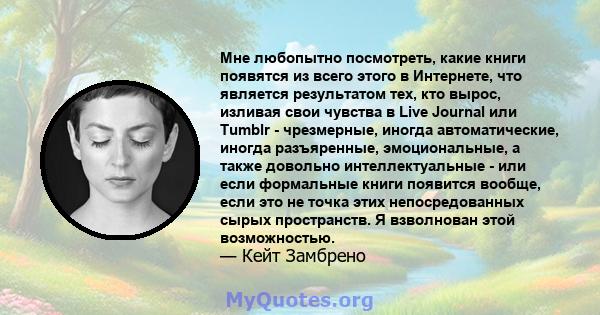 Мне любопытно посмотреть, какие книги появятся из всего этого в Интернете, что является результатом тех, кто вырос, изливая свои чувства в Live Journal или Tumblr - чрезмерные, иногда автоматические, иногда разъяренные, эмоциональные, а также довольно интеллектуальные - или если формальные книги появится вообще, если это не точка этих непосредованных сырых пространств. Я взволнован этой возможностью.
— Кейт Замбрено

MyQuotes.org